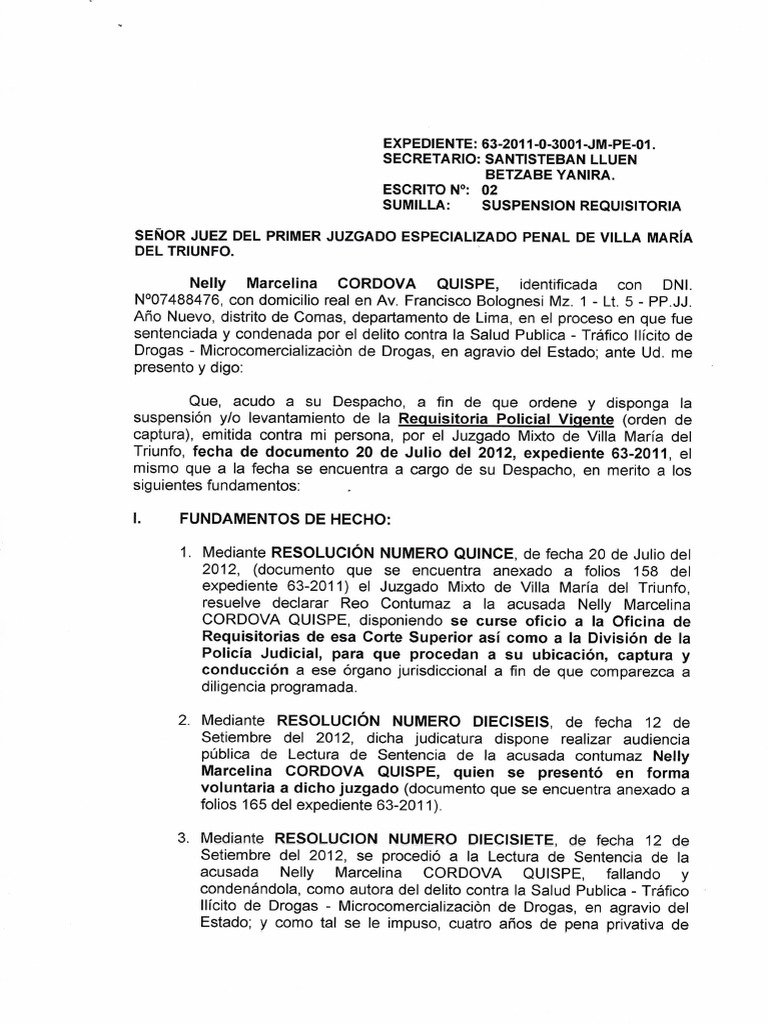 EXPEDIENTE: 63-2011-0-3001-JM-PE-01.
SECRETARIO: SANTISTEBAN LLUEN BETZABE YANIRA.
ESCRITO Nº: 02
SUMILLA: SUSPENSION REQUISITORIA

SEÑOR JUEZ DEL PRIMER JUZGADO ESPECIALIZADO PENAL DE VILLA MARÍA DEL TRIUNFO.

Nelly Marcelina CORDOVA QUISPE, identificada con DNI. Nº07488476, con domicilio real en Av. Francisco Bolognesi Mz. 1 - Lt. 5 - PP.JJ. Año Nuevo, distrito de Comas, departamento de Lima, en el proceso en que fue sentenciada y condenada por el delito contra la Salud Publica - Tráfico Ilícito de Drogas - Microcomercializaciòn de Drogas, en agravio del Estado; ante Ud. me presento y digo:

Que, acudo a su Despacho, a fin de que ordene y disponga la suspensión y/o levantamiento de la Requisitoria Policial Vigente (orden de captura), emitida contra mi persona, por el Juzgado Mixto de Villa María del Triunfo, fecha de documento 20 de Julio del 2012, expediente 63-2011, el mismo que a la fecha se encuentra a cargo de su Despacho, en merito a los siguientes fundamentos:

I. FUNDAMENTOS DE HECHO:

1. Mediante RESOLUCIÓN NUMERO QUINCE, de fecha 20 de Julio del 2012, (documento que se encuentra anexado a folios 158 del expediente 63-2011) el Juzgado Mixto de Villa María del Triunfo, resuelve declarar Reo Contumaz a la acusada Nelly Marcelina CORDOVA QUISPE, disponiendo se curse oficio a la Oficina de Requisitorias de esa Corte Superior así como a la División de la Policía Judicial, para que procedan a su ubicación, captura y conducción a ese órgano jurisdiccional a fin de que comparezca a diligencia programada.

2. Mediante RESOLUCIÓN NUMERO DIECISEIS, de fecha 12 de Setiembre del 2012, dicha judicatura dispone realizar audiencia pública de Lectura de Sentencia de la acusada contumaz Nelly Marcelina CORDOVA QUISPE, quien se presentó en forma voluntaria a dicho juzgado (documento que se encuentra anexado a folios 165 del expediente 63-2011).

3. Mediante RESOLUCION NUMERO DIECISIETE, de fecha 12 de Setiembre del 2012, se procedió a la Lectura de Sentencia de la acusada Nelly Marcelina CORDOVA QUISPE, fallando y condenándola, como autora del delito contra la Salud Publica - Tráfico Ilícito de Drogas - Microcomercializaciòn de Drogas, en agravio del Estado; y como tal se le impuso, cuatro años de pena privativa de